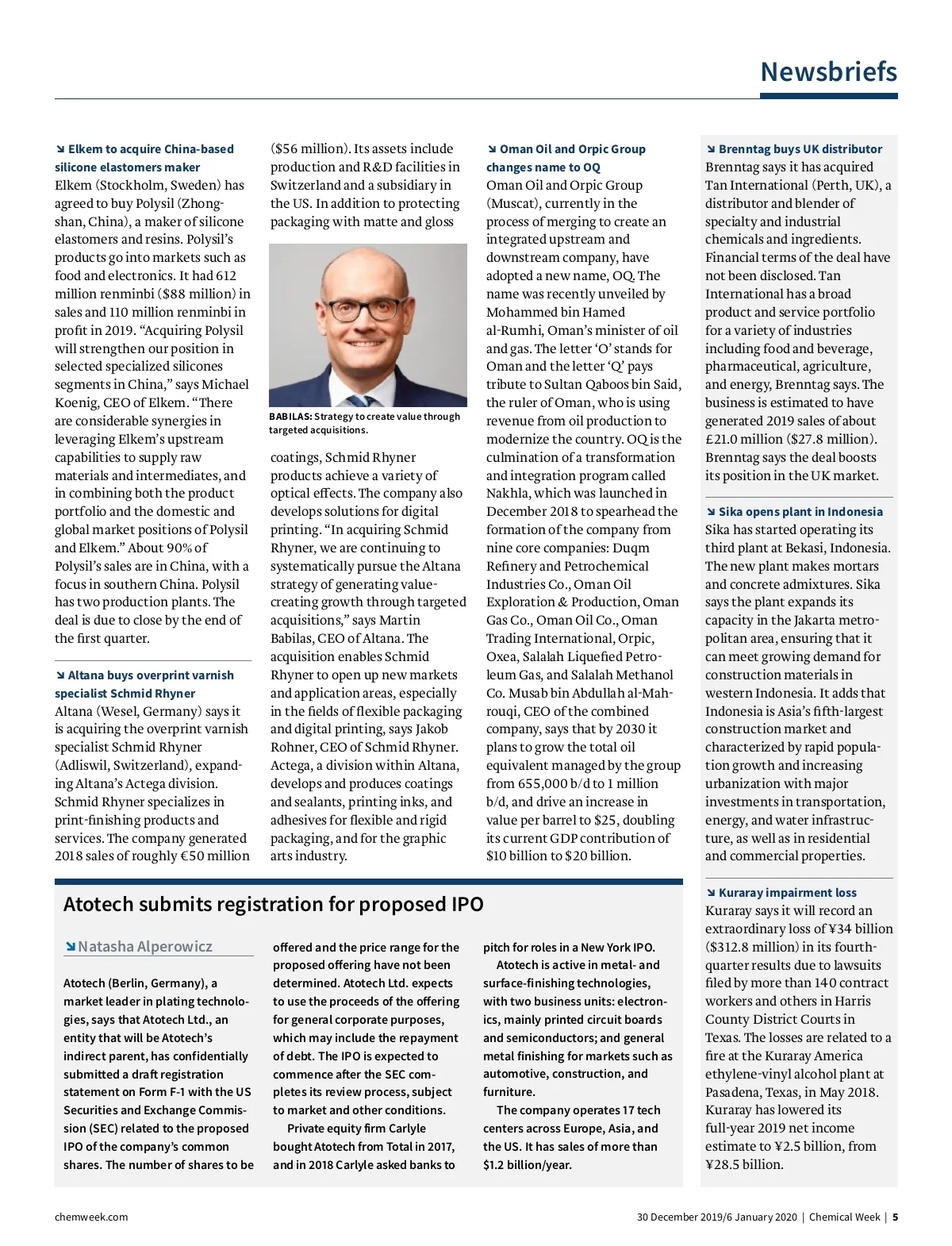 Newsbriefs

↘ Elkem to acquire China-based silicone elastomers maker
Elkem (Stockholm, Sweden) has agreed to buy Polysil (Zhongshan, China), a maker of silicone elastomers and resins. Polysil's products go into markets such as food and electronics. It had 612 million renminbi ($88 million) in sales and 110 million renminbi in profit in 2019. "Acquiring Polysil will strengthen our position in selected specialized silicones segments in China," says Michael Koenig, CEO of Elkem. "There are considerable synergies in leveraging Elkem's upstream capabilities to supply raw materials and intermediates, and in combining both the product portfolio and the domestic and global market positions of Polysil and Elkem." About 90% of Polysil's sales are in China, with a focus in southern China. Polysil has two production plants. The deal is due to close by the end of the first quarter.

↘ Altana buys overprint varnish specialist Schmid Rhyner
Altana (Wesel, Germany) says it is acquiring the overprint varnish specialist Schmid Rhyner (Adliswil, Switzerland), expanding Altana's Actega division. Schmid Rhyner specializes in print-finishing products and services. The company generated 2018 sales of roughly €50 million ($56 million). Its assets include production and R&D facilities in Switzerland and a subsidiary in the US. In addition to protecting packaging with matte and gloss

BABILAS: Strategy to create value through targeted acquisitions.

coatings, Schmid Rhyner products achieve a variety of optical effects. The company also develops solutions for digital printing. "In acquiring Schmid Rhyner, we are continuing to systematically pursue the Altana strategy of generating value-creating growth through targeted acquisitions," says Martin Babilas, CEO of Altana. The acquisition enables Schmid Rhyner to open up new markets and application areas, especially in the fields of flexible packaging and digital printing, says Jakob Rohner, CEO of Schmid Rhyner. Actega, a division within Altana, develops and produces coatings and sealants, printing inks, and adhesives for flexible and rigid packaging, and for the graphic arts industry.

↘ Oman Oil and Orpic Group changes name to OQ
Oman Oil and Orpic Group (Muscat), currently in the process of merging to create an integrated upstream and downstream company, have adopted a new name, OQ. The name was recently unveiled by Mohammed bin Hamed al-Rumhi, Oman's minister of oil and gas. The letter 'O' stands for Oman and the letter 'Q' pays tribute to Sultan Qaboos bin Said, the ruler of Oman, who is using revenue from oil production to modernize the country. OQ is the culmination of a transformation and integration program called Nakhla, which was launched in December 2018 to spearhead the formation of the company from nine core companies: Duqm Refinery and Petrochemical Industries Co., Oman Oil Exploration & Production, Oman Gas Co., Oman Oil Co., Oman Trading International, Orpic, Oxea, Salalah Liquefied Petroleum Gas, and Salalah Methanol Co. Musab bin Abdullah al-Mahrouqi, CEO of the combined company, says that by 2030 it plans to grow the total oil equivalent managed by the group from 655,000 b/d to 1 million b/d, and drive an increase in value per barrel to $25, doubling its current GDP contribution of $10 billion to $20 billion.

↘ Brenntag buys UK distributor
Brenntag says it has acquired Tan International (Perth, UK), a distributor and blender of specialty and industrial chemicals and ingredients. Financial terms of the deal have not been disclosed. Tan International has a broad product and service portfolio for a variety of industries including food and beverage, pharmaceutical, agriculture, and energy, Brenntag says. The business is estimated to have generated 2019 sales of about £21.0 million ($27.8 million). Brenntag says the deal boosts its position in the UK market.

↘ Sika opens plant in Indonesia
Sika has started operating its third plant at Bekasi, Indonesia. The new plant makes mortars and concrete admixtures. Sika says the plant expands its capacity in the Jakarta metropolitan area, ensuring that it can meet growing demand for construction materials in western Indonesia. It adds that Indonesia is Asia's fifth-largest construction market and characterized by rapid population growth and increasing urbanization with major investments in transportation, energy, and water infrastructure, as well as in residential and commercial properties.

↘ Kuraray impairment loss
Kuraray says it will record an extraordinary loss of ¥34 billion ($312.8 million) in its fourth-quarter results due to lawsuits filed by more than 140 contract workers and others in Harris County District Courts in Texas. The losses are related to a fire at the Kuraray America ethylene-vinyl alcohol plant at Pasadena, Texas, in May 2018. Kuraray has lowered its full-year 2019 net income estimate to ¥2.5 billion, from ¥28.5 billion.

Atotech submits registration for proposed IPO

↘ Natasha Alperowicz

Atotech (Berlin, Germany), a market leader in plating technologies, says that Atotech Ltd., an entity that will be Atotech's indirect parent, has confidentially submitted a draft registration statement on Form F-1 with the US Securities and Exchange Commission (SEC) related to the proposed IPO of the company's common shares. The number of shares to be offered and the price range for the proposed offering have not been determined. Atotech Ltd. expects to use the proceeds of the offering for general corporate purposes, which may include the repayment of debt. The IPO is expected to commence after the SEC completes its review process, subject to market and other conditions.

Private equity firm Carlyle bought Atotech from Total in 2017, and in 2018 Carlyle asked banks to pitch for roles in a New York IPO.

Atotech is active in metal- and surface-finishing technologies, with two business units: electronics, mainly printed circuit boards and semiconductors; and general metal finishing for markets such as automotive, construction, and furniture.

The company operates 17 tech centers across Europe, Asia, and the US. It has sales of more than $1.2 billion/year.

chemweek.com

30 December 2019/6 January 2020 | Chemical Week | 5